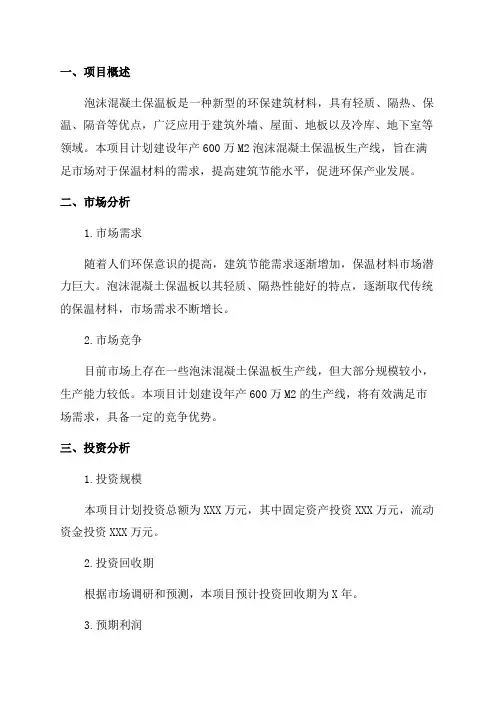 一、项目概述

泡沫混凝土保温板是一种新型的环保建筑材料，具有轻质、隔热、保温、隔音等优点，广泛应用于建筑外墙、屋面、地板以及冷库、地下室等领域。本项目计划建设年产 600 万 M2 泡沫混凝土保温板生产线，旨在满足市场对于保温材料的需求，提高建筑节能水平，促进环保产业发展。

二、市场分析

1.市场需求

随着人们环保意识的提高，建筑节能需求逐渐增加，保温材料市场潜力巨大。泡沫混凝土保温板以其轻质、隔热性能好的特点，逐渐取代传统的保温材料，市场需求不断增长。

2.市场竞争

目前市场上存在一些泡沫混凝土保温板生产线，但大部分规模较小，生产能力较低。本项目计划建设年产 600 万 M2 的生产线，将有效满足市场需求，具备一定的竞争优势。

三、投资分析

1.投资规模

本项目计划投资总额为 XXX 万元，其中固定资产投资 XXX 万元，流动资金投资 XXX 万元。

2.投资回收期

根据市场调研和预测，本项目预计投资回收期为 X 年。

3.预期利润